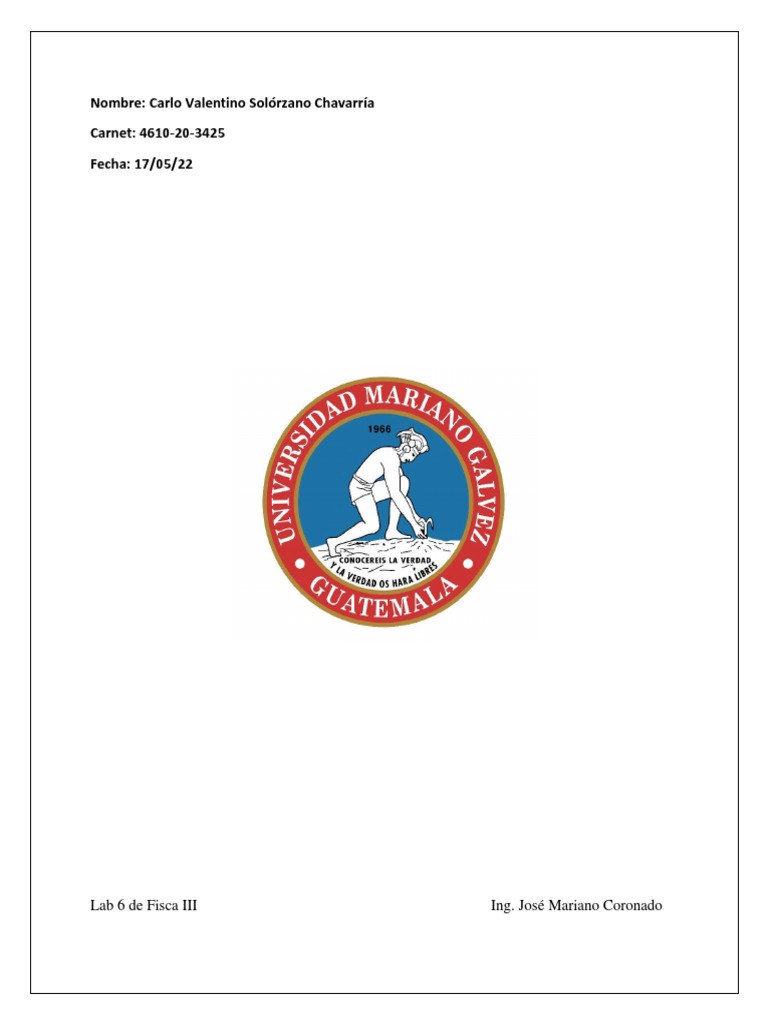 Nombre: Carlo Valentino Solórzano Chavarría

Carnet: 4610-20-3425

Fecha: 17/05/22

UNIVERSIDAD MARIANO GALVEZ
1966
CONOCEREIS LA VERDAD
Y LA VERDAD OS HARA LIBRES
GUATEMALA

Lab 6 de Fisca III

Ing. José Mariano Coronado